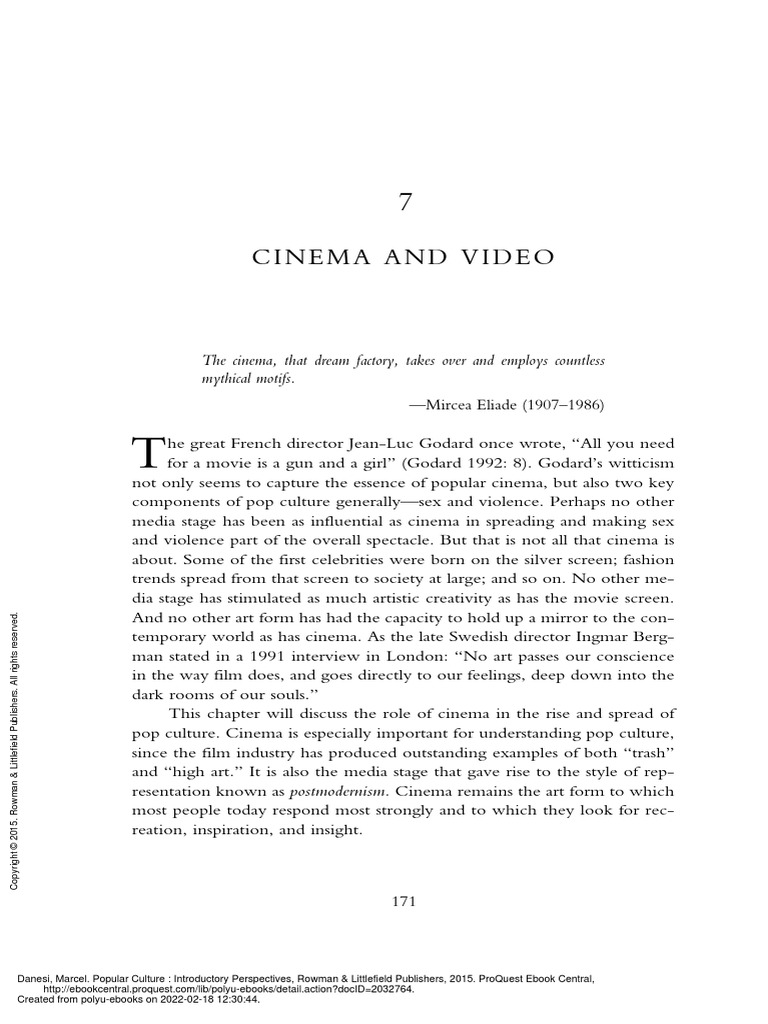 7

CINEMA AND VIDEO

The cinema, that dream factory, takes over and employs countless mythical motifs.

—Mircea Eliade (1907–1986)

The great French director Jean-Luc Godard once wrote, "All you need for a movie is a gun and a girl" (Godard 1992: 8). Godard's witticism not only seems to capture the essence of popular cinema, but also two key components of pop culture generally—sex and violence. Perhaps no other media stage has been as influential as cinema in spreading and making sex and violence part of the overall spectacle. But that is not all that cinema is about. Some of the first celebrities were born on the silver screen; fashion trends spread from that screen to society at large; and so on. No other media stage has stimulated as much artistic creativity as has the movie screen. And no other art form has had the capacity to hold up a mirror to the contemporary world as has cinema. As the late Swedish director Ingmar Bergman stated in a 1991 interview in London: "No art passes our conscience in the way film does, and goes directly to our feelings, deep down into the dark rooms of our souls."

This chapter will discuss the role of cinema in the rise and spread of pop culture. Cinema is especially important for understanding pop culture, since the film industry has produced outstanding examples of both "trash" and "high art." It is also the media stage that gave rise to the style of representation known as postmodernism. Cinema remains the art form to which most people today respond most strongly and to which they look for recreation, inspiration, and insight.

171

Copyright © 2015. Rowman & Littlefield Publishers. All rights reserved.

Danesi, Marcel. Popular Culture : Introductory Perspectives, Rowman & Littlefield Publishers, 2015. ProQuest Ebook Central, http://ebookcentral.proquest.com/lib/polyu-ebooks/detail.action?docID=2032764.
Created from polyu-ebooks on 2022-02-18 12:30:44.